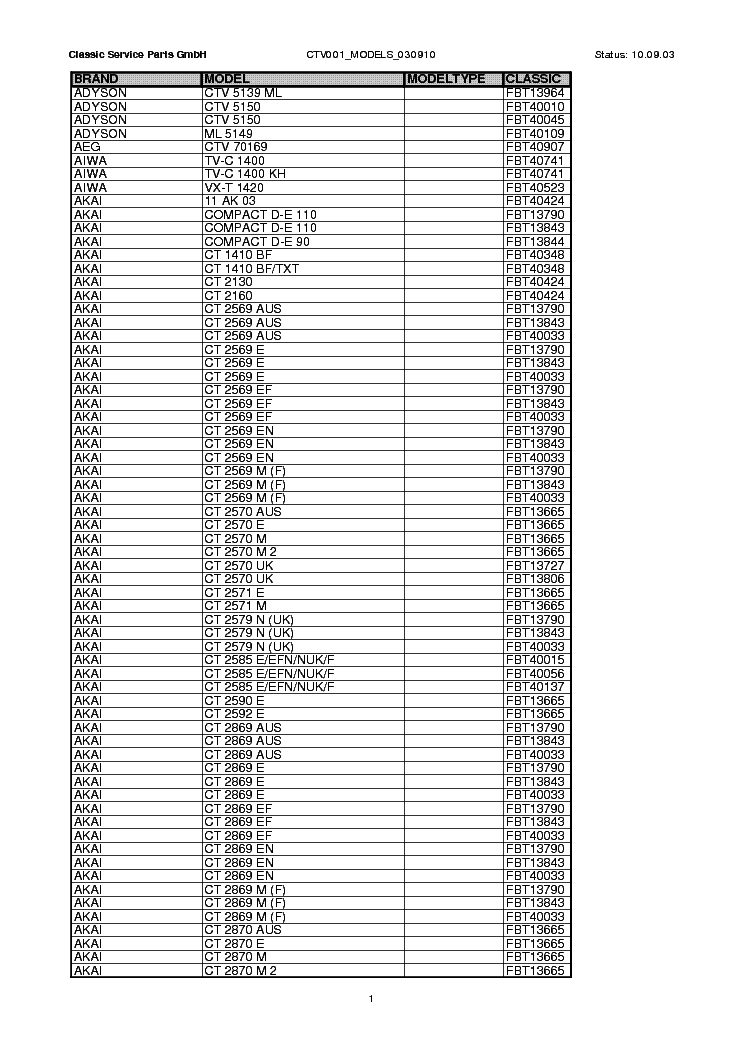 Classic Service Parts GmbH CTV001_MODELS_030910 Status: 10.09.03

| BRAND | MODEL | MODELTYPE | CLASSIC |
|---|---|---|---|
| ADYSON | CTV 5139 ML | | FBT13964 |
| ADYSON | CTV 5150 | | FBT40010 |
| ADYSON | CTV 5150 | | FBT40045 |
| ADYSON | ML 5149 | | FBT40109 |
| AEG | CTV 70169 | | FBT40907 |
| AIWA | TV-C 1400 | | FBT40741 |
| AIWA | TV-C 1400 KH | | FBT40741 |
| AIWA | VX-T 1420 | | FBT40523 |
| AKAI | 11 AK 03 | | FBT40424 |
| AKAI | COMPACT D-E 110 | | FBT13790 |
| AKAI | COMPACT D-E 110 | | FBT13843 |
| AKAI | COMPACT D-E 90 | | FBT13844 |
| AKAI | CT 1410 BF | | FBT40348 |
| AKAI | CT 1410 BF/TXT | | FBT40348 |
| AKAI | CT 2130 | | FBT40424 |
| AKAI | CT 2160 | | FBT40424 |
| AKAI | CT 2569 AUS | | FBT13790 |
| AKAI | CT 2569 AUS | | FBT13843 |
| AKAI | CT 2569 AUS | | FBT40033 |
| AKAI | CT 2569 E | | FBT13790 |
| AKAI | CT 2569 E | | FBT13843 |
| AKAI | CT 2569 E | | FBT40033 |
| AKAI | CT 2569 EF | | FBT13790 |
| AKAI | CT 2569 EF | | FBT13843 |
| AKAI | CT 2569 EF | | FBT40033 |
| AKAI | CT 2569 EN | | FBT13790 |
| AKAI | CT 2569 EN | | FBT13843 |
| AKAI | CT 2569 EN | | FBT40033 |
| AKAI | CT 2569 M (F) | | FBT13790 |
| AKAI | CT 2569 M (F) | | FBT13843 |
| AKAI | CT 2569 M (F) | | FBT40033 |
| AKAI | CT 2570 AUS | | FBT13665 |
| AKAI | CT 2570 E | | FBT13665 |
| AKAI | CT 2570 M | | FBT13665 |
| AKAI | CT 2570 M 2 | | FBT13665 |
| AKAI | CT 2570 UK | | FBT13727 |
| AKAI | CT 2570 UK | | FBT13806 |
| AKAI | CT 2571 E | | FBT13665 |
| AKAI | CT 2571 M | | FBT13665 |
| AKAI | CT 2579 N (UK) | | FBT13790 |
| AKAI | CT 2579 N (UK) | | FBT13843 |
| AKAI | CT 2579 N (UK) | | FBT40033 |
| AKAI | CT 2585 E/EFN/NUK/F | | FBT40015 |
| AKAI | CT 2585 E/EFN/NUK/F | | FBT40056 |
| AKAI | CT 2585 E/EFN/NUK/F | | FBT40137 |
| AKAI | CT 2590 E | | FBT13665 |
| AKAI | CT 2592 E | | FBT13665 |
| AKAI | CT 2869 AUS | | FBT13790 |
| AKAI | CT 2869 AUS | | FBT13843 |
| AKAI | CT 2869 AUS | | FBT40033 |
| AKAI | CT 2869 E | | FBT13790 |
| AKAI | CT 2869 E | | FBT13843 |
| AKAI | CT 2869 E | | FBT40033 |
| AKAI | CT 2869 EF | | FBT13790 |
| AKAI | CT 2869 EF | | FBT13843 |
| AKAI | CT 2869 EF | | FBT40033 |
| AKAI | CT 2869 EN | | FBT13790 |
| AKAI | CT 2869 EN | | FBT13843 |
| AKAI | CT 2869 EN | | FBT40033 |
| AKAI | CT 2869 M (F) | | FBT13790 |
| AKAI | CT 2869 M (F) | | FBT13843 |
| AKAI | CT 2869 M (F) | | FBT40033 |
| AKAI | CT 2870 AUS | | FBT13665 |
| AKAI | CT 2870 E | | FBT13665 |
| AKAI | CT 2870 M | | FBT13665 |
| AKAI | CT 2870 M 2 | | FBT13665 |

1